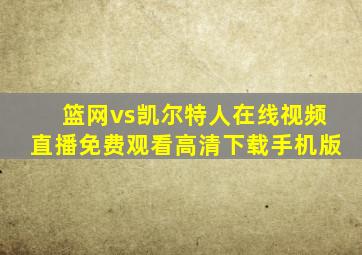 篮网vs凯尔特人在线视频直播免费观看高清下载手机版